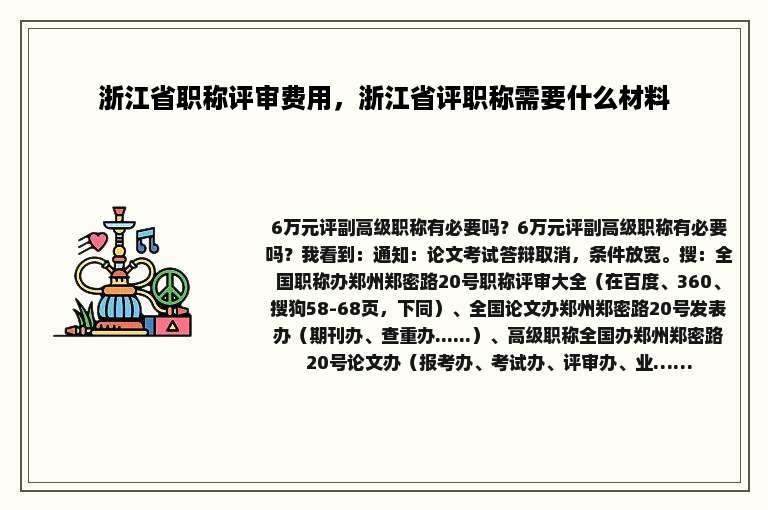 浙江省职称评审费用，浙江省评职称需要什么材料

6万元评副高级职称有必要吗？6万元评副高级职称有必要吗？我看到：通知：论文考试答辩取消，条件放宽。搜：全国职称办郑州郑密路20号职称评审大全（在百度、360、搜狗58-68页，下同）、全国论文办郑州郑密路20号发表办（期刊办、查重办......）、高级职称全国办郑州郑密路20号论文办（报考办、考试办、评审办、业......